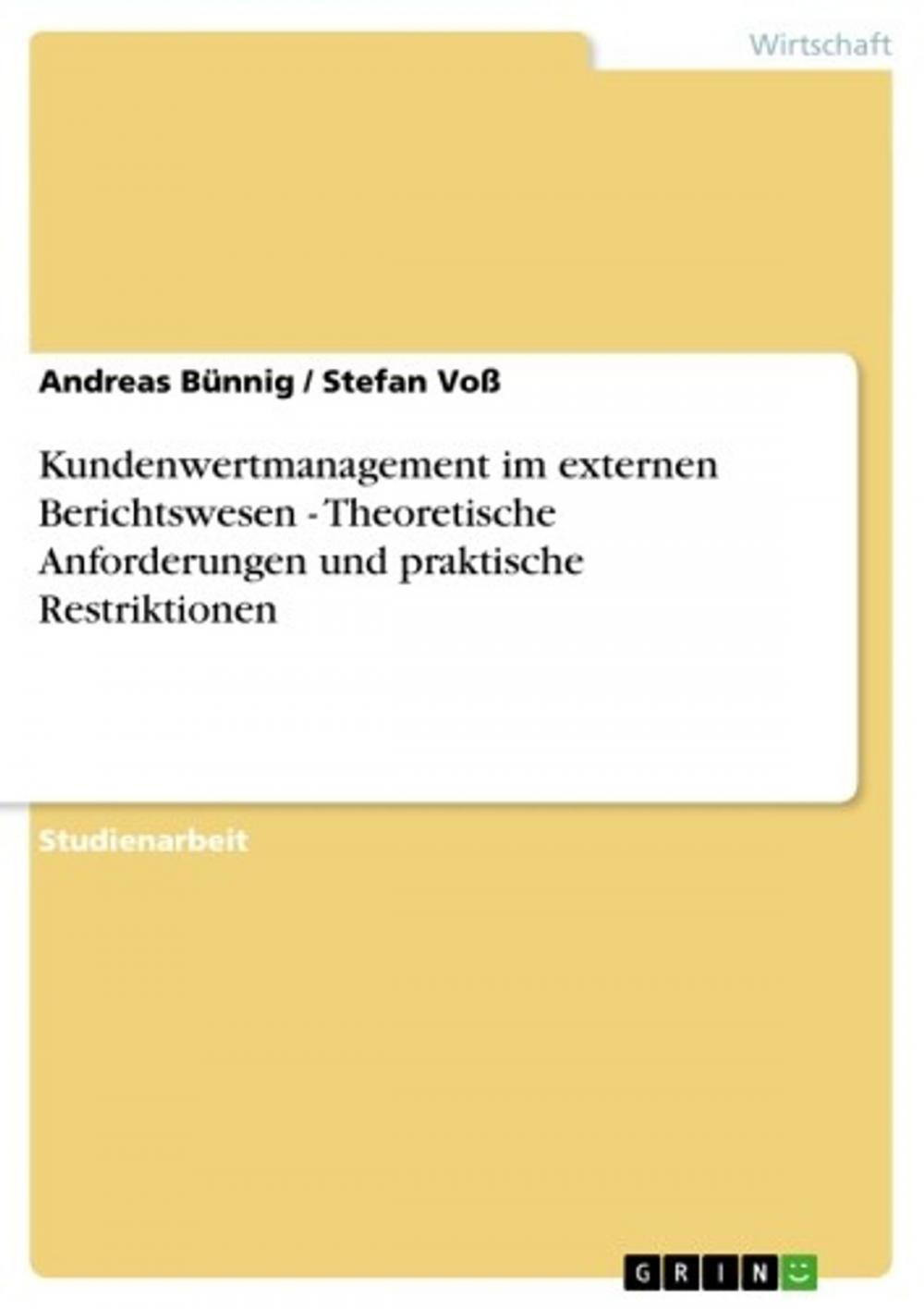 Wirtschaft

Andreas Bünnig / Stefan Voß

Kundenwertmanagement im externen Berichtswesen - Theoretische Anforderungen und praktische Restriktionen

Studienarbeit

GRIN